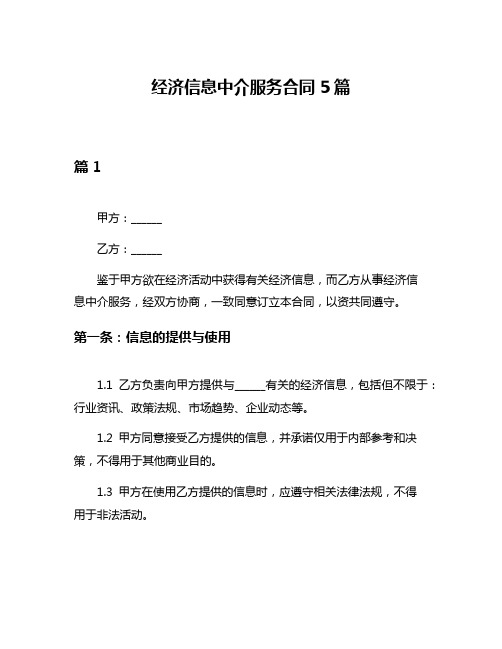 经济信息中介服务合同 5 篇

篇 1

甲方：______

乙方：______

鉴于甲方欲在经济活动中获得有关经济信息，而乙方从事经济信息中介服务，经双方协商，一致同意订立本合同，以资共同遵守。

第一条：信息的提供与使用

1.1 乙方负责向甲方提供与______有关的经济信息，包括但不限于：行业资讯、政策法规、市场趋势、企业动态等。

1.2 甲方同意接受乙方提供的信息，并承诺仅用于内部参考和决策，不得用于其他商业目的。

1.3 甲方在使用乙方提供的信息时，应遵守相关法律法规，不得用于非法活动。